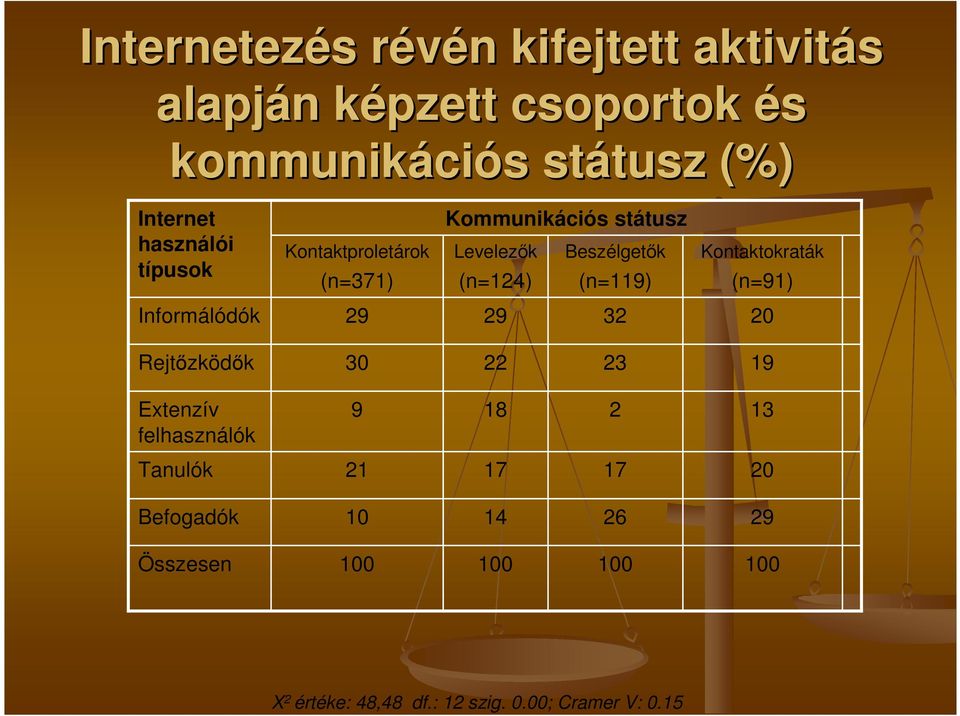 Internetezés révén kifejtett aktivitás alapján képzett csoportok és kommunikációs státusz (%)

| Internet használói típusok | Kommunikációs státusz | | | |
|---|---|---|---|---|
| | Kontaktproletárok (n=371) | Levelezők (n=124) | Beszélgetők (n=119) | Kontaktokraták (n=91) |
| Informálódók | 29 | 29 | 32 | 20 |
| Rejtőzködők | 30 | 22 | 23 | 19 |
| Extenzív felhasználók | 9 | 18 | 2 | 13 |
| Tanulók | 21 | 17 | 17 | 20 |
| Befogadók | 10 | 14 | 26 | 29 |
| Összesen | 100 | 100 | 100 | 100 |

$X^2$ értéke: 48,48 df.: 12 szig. 0.00; Cramer V: 0.15